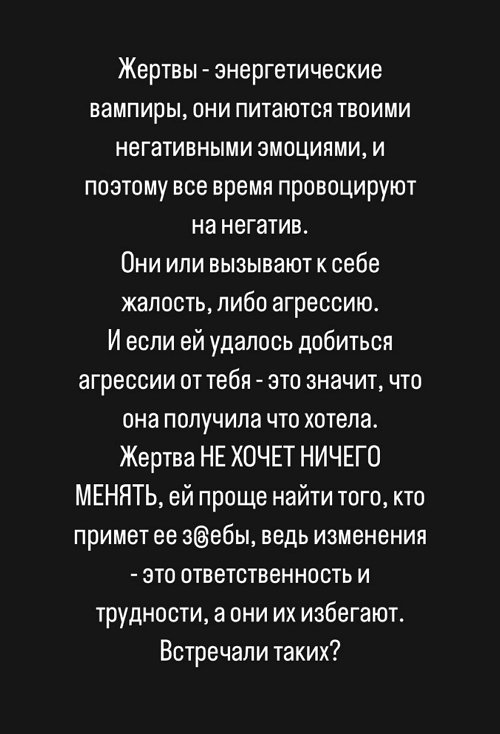 Жертвы - энергетические вампиры, они питаются твоими негативными эмоциями, и поэтому все время провоцируют на негатив.
Они или вызывают к себе жалость, либо агрессию.
И если ей удалось добиться агрессии от тебя - это значит, что она получила что хотела.
Жертва НЕ ХОЧЕТ НИЧЕГО МЕНЯТЬ, ей проще найти того, кто примет ее з@ебы, ведь изменения - это ответственность и трудности, а они их избегают.
Встречали таких?